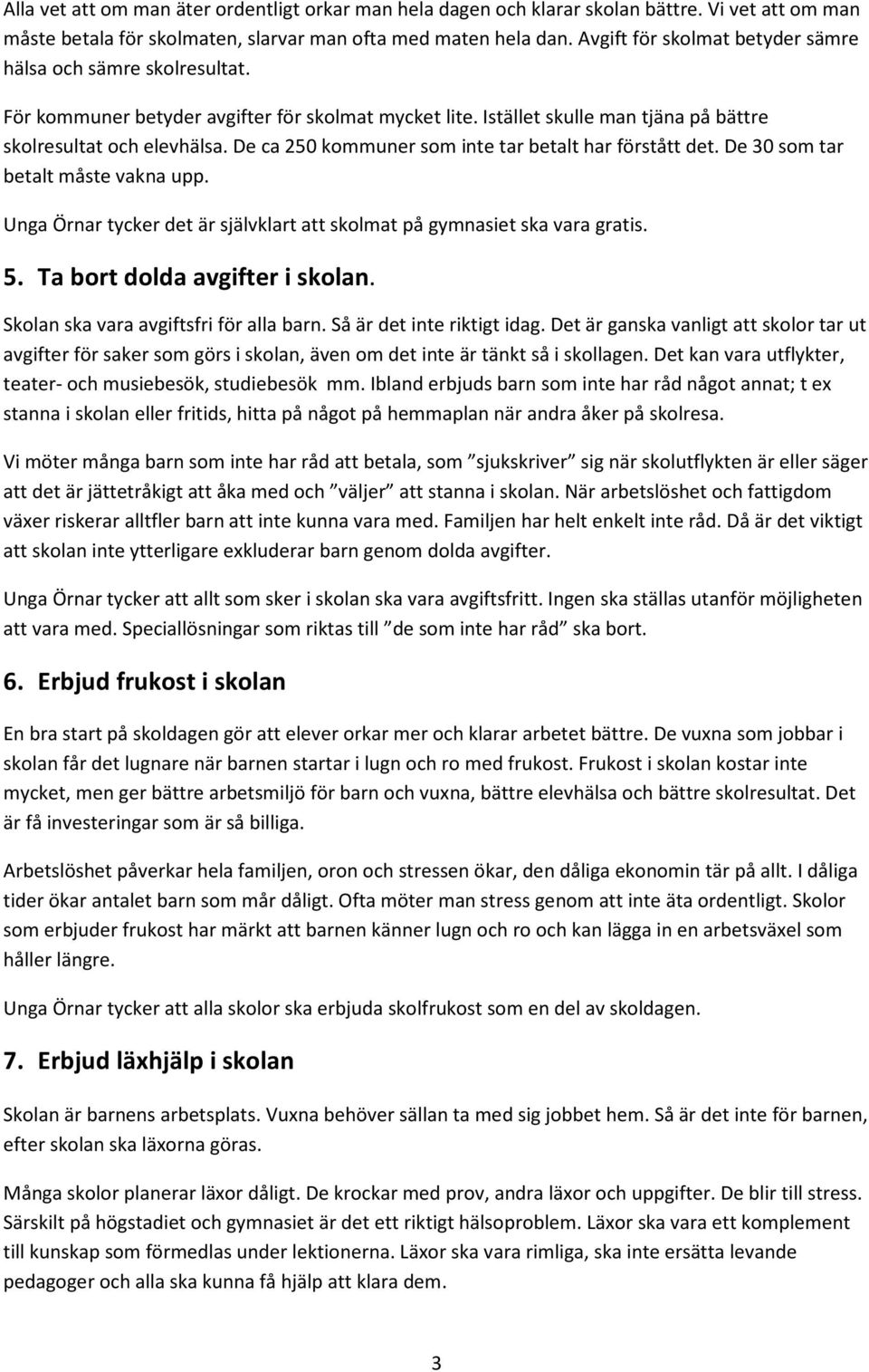 Alla vet att om man äter ordentligt orkar man hela dagen och klarar skolan bättre. Vi vet att om man måste betala för skolmaten, slarvar man ofta med maten hela dan. Avgift för skolmat betyder sämre hälsa och sämre skolresultat.

För kommuner betyder avgifter för skolmat mycket lite. Istället skulle man tjäna på bättre skolresultat och elevhälsa. De ca 250 kommuner som inte tar betalt har förstått det. De 30 som tar betalt måste vakna upp.

Unga Örnar tycker det är självklart att skolmat på gymnasiet ska vara gratis.

5. Ta bort dolda avgifter i skolan.

Skolan ska vara avgiftsfri för alla barn. Så är det inte riktigt idag. Det är ganska vanligt att skolor tar ut avgifter för saker som görs i skolan, även om det inte är tänkt så i skollagen. Det kan vara utflykter, teater- och musiebesök, studiebesök mm. Ibland erbjuds barn som inte har råd något annat; t ex stanna i skolan eller fritids, hitta på något på hemmaplan när andra åker på skolresa.

Vi möter många barn som inte har råd att betala, som ”sjukskriver” sig när skolutflykten är eller säger att det är jättetråkigt att åka med och ”väljer” att stanna i skolan. När arbetslöshet och fattigdom växer riskerar alltfler barn att inte kunna vara med. Familjen har helt enkelt inte råd. Då är det viktigt att skolan inte ytterligare exkluderar barn genom dolda avgifter.

Unga Örnar tycker att allt som sker i skolan ska vara avgiftsfritt. Ingen ska ställas utanför möjligheten att vara med. Speciallösningar som riktas till ”de som inte har råd” ska bort.

6. Erbjud frukost i skolan

En bra start på skoldagen gör att elever orkar mer och klarar arbetet bättre. De vuxna som jobbar i skolan får det lugnare när barnen startar i lugn och ro med frukost. Frukost i skolan kostar inte mycket, men ger bättre arbetsmiljö för barn och vuxna, bättre elevhälsa och bättre skolresultat. Det är få investeringar som är så billiga.

Arbetslöshet påverkar hela familjen, oron och stressen ökar, den dåliga ekonomin tär på allt. I dåliga tider ökar antalet barn som mår dåligt. Ofta möter man stress genom att inte äta ordentligt. Skolor som erbjuder frukost har märkt att barnen känner lugn och ro och kan lägga in en arbetsväxel som håller längre.

Unga Örnar tycker att alla skolor ska erbjuda skolfrukost som en del av skoldagen.

7. Erbjud läxhjälp i skolan

Skolan är barnens arbetsplats. Vuxna behöver sällan ta med sig jobbet hem. Så är det inte för barnen, efter skolan ska läxorna göras.

Många skolor planerar läxor dåligt. De krockar med prov, andra läxor och uppgifter. De blir till stress. Särskilt på högstadiet och gymnasiet är det ett riktigt hälsoproblem. Läxor ska vara ett komplement till kunskap som förmedlas under lektionerna. Läxor ska vara rimliga, ska inte ersätta levande pedagoger och alla ska kunna få hjälp att klara dem.

3